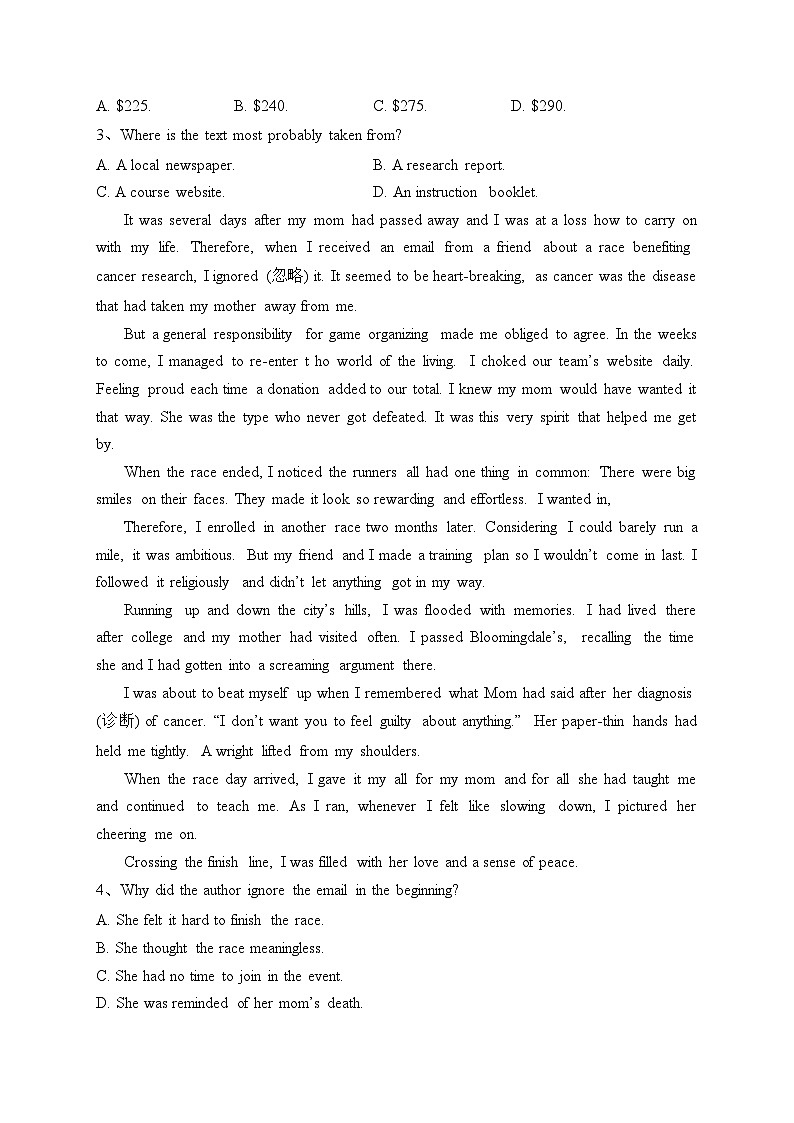 A. $225.　　B. $240.　　C. $275.　　D. $290.

3、Where is the text most probably taken from?

A. A local newspaper.　　B. A research report.

C. A course website.　　D. An instruction booklet.

It was several days after my mom had passed away and I was at a loss how to carry on with my life. Therefore, when I received an email from a friend about a race benefiting cancer research, I ignored (忽略) it. It seemed to be heart-breaking, as cancer was the disease that had taken my mother away from me.

But a general responsibility for game organizing made me obliged to agree. In the weeks to come, I managed to re-enter t ho world of the living. I choked our team's website daily. Feeling proud each time a donation added to our total. I knew my mom would have wanted it that way. She was the type who never got defeated. It was this very spirit that helped me get by.

When the race ended, I noticed the runners all had one thing in common: There were big smiles on their faces. They made it look so rewarding and effortless. I wanted in,

Therefore, I enrolled in another race two months later. Considering I could barely run a mile, it was ambitious. But my friend and I made a training plan so I wouldn't come in last. I followed it religiously and didn't let anything got in my way.

Running up and down the city's hills, I was flooded with memories. I had lived there after college and my mother had visited often. I passed Bloomingdale's, recalling the time she and I had gotten into a screaming argument there.

I was about to beat myself up when I remembered what Mom had said after her diagnosis (诊断) of cancer. "I don't want you to feel guilty about anything." Her paper-thin hands had held me tightly. A wright lifted from my shoulders.

When the race day arrived, I gave it my all for my mom and for all she had taught me and continued to teach me. As I ran, whenever I felt like slowing down, I pictured her cheering me on.

Crossing the finish line, I was filled with her love and a sense of peace.

4、Why did the author ignore the email in the beginning?

A. She felt it hard to finish the race.

B. She thought the race meaningless.

C. She had no time to join in the event.

D. She was reminded of her mom's death.